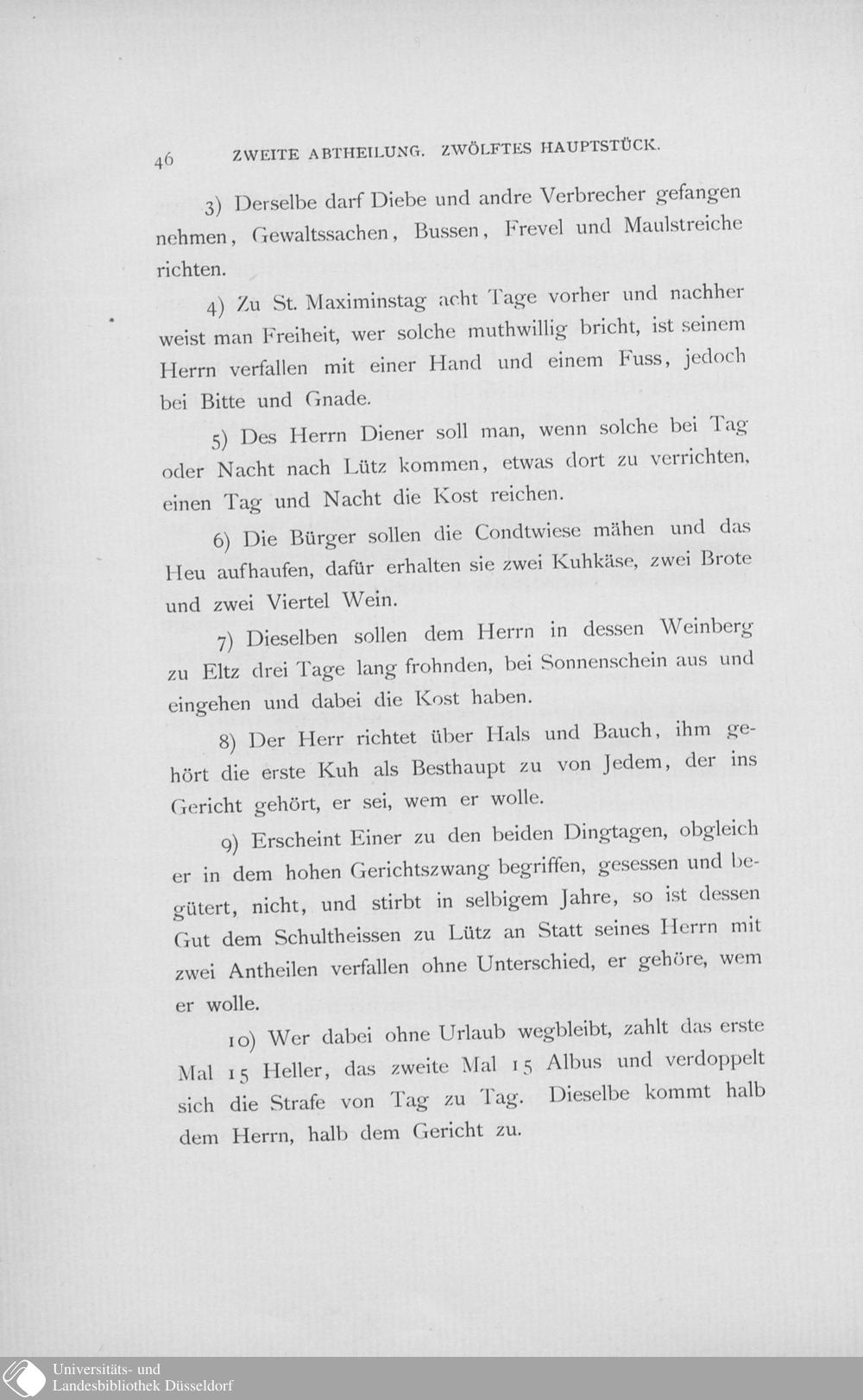 46 ZWEITE ABTHEILUNG. ZWÖLFTES HAUPTSTÜCK.

3) Derselbe darf Diebe und andre Verbrecher gefangen nehmen, Gewaltssachen, Bussen, Frevel und Maulstreiche richten.

4) Zu St. Maximinstag acht Tage vorher und nachher weist man Freiheit, wer solche muthwillig bricht, ist seinem Herrn verfallen mit einer Hand und einem Fuss, jedoch bei Bitte und Gnade.

5) Des Herrn Diener soll man, wenn solche bei Tag oder Nacht nach Lütz kommen, etwas dort zu verrichten, einen Tag und Nacht die Kost reichen.

6) Die Bürger sollen die Condtwiese mähen und das Heu aufhaufen, dafür erhalten sie zwei Kuhkäse, zwei Brote und zwei Viertel Wein.

7) Dieselben sollen dem Herrn in dessen Weinberg zu Eltz drei Tage lang frohnden, bei Sonnenschein aus und eingehen und dabei die Kost haben.

8) Der Herr richtet über Hals und Bauch, ihm gehört die erste Kuh als Besthaupt zu von Jedem, der ins Gericht gehört, er sei, wem er wolle.

9) Erscheint Einer zu den beiden Dingtagen, obgleich er in dem hohen Gerichtszwang begriffen, gesessen und begütert, nicht, und stirbt in selbigem Jahre, so ist dessen Gut dem Schultheissen zu Lütz an Statt seines Herrn mit zwei Antheilen verfallen ohne Unterschied, er gehöre, wem er wolle.

10) Wer dabei ohne Urlaub wegbleibt, zahlt das erste Mal 15 Heller, das zweite Mal 15 Albus und verdoppelt sich die Strafe von Tag zu Tag. Dieselbe kommt halb dem Herrn, halb dem Gericht zu.

Universitäts- und
Landesbibliothek Düsseldorf